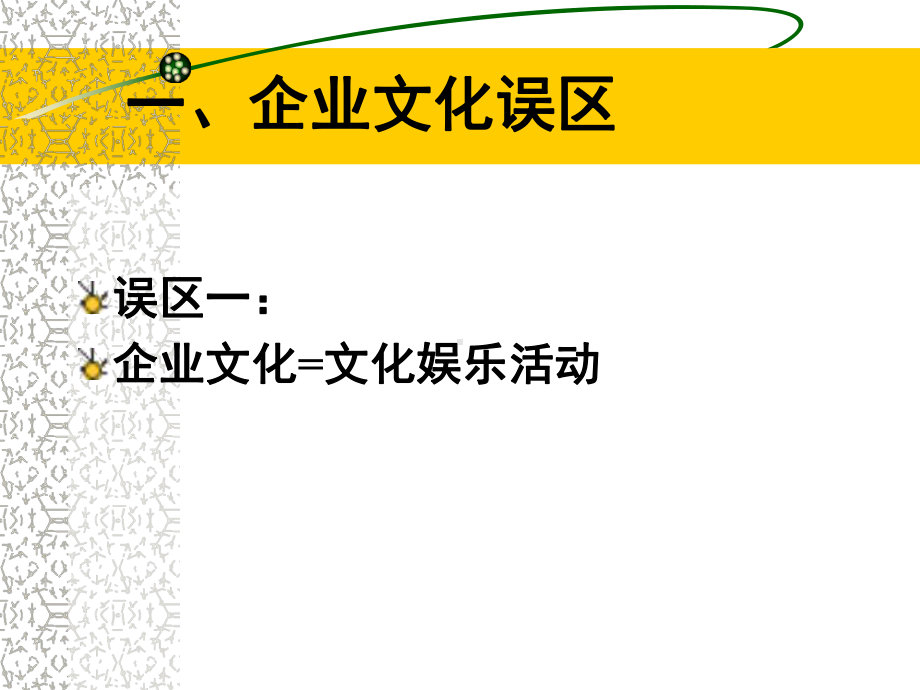 一、企业文化误区

误区一：

企业文化=文化娱乐活动